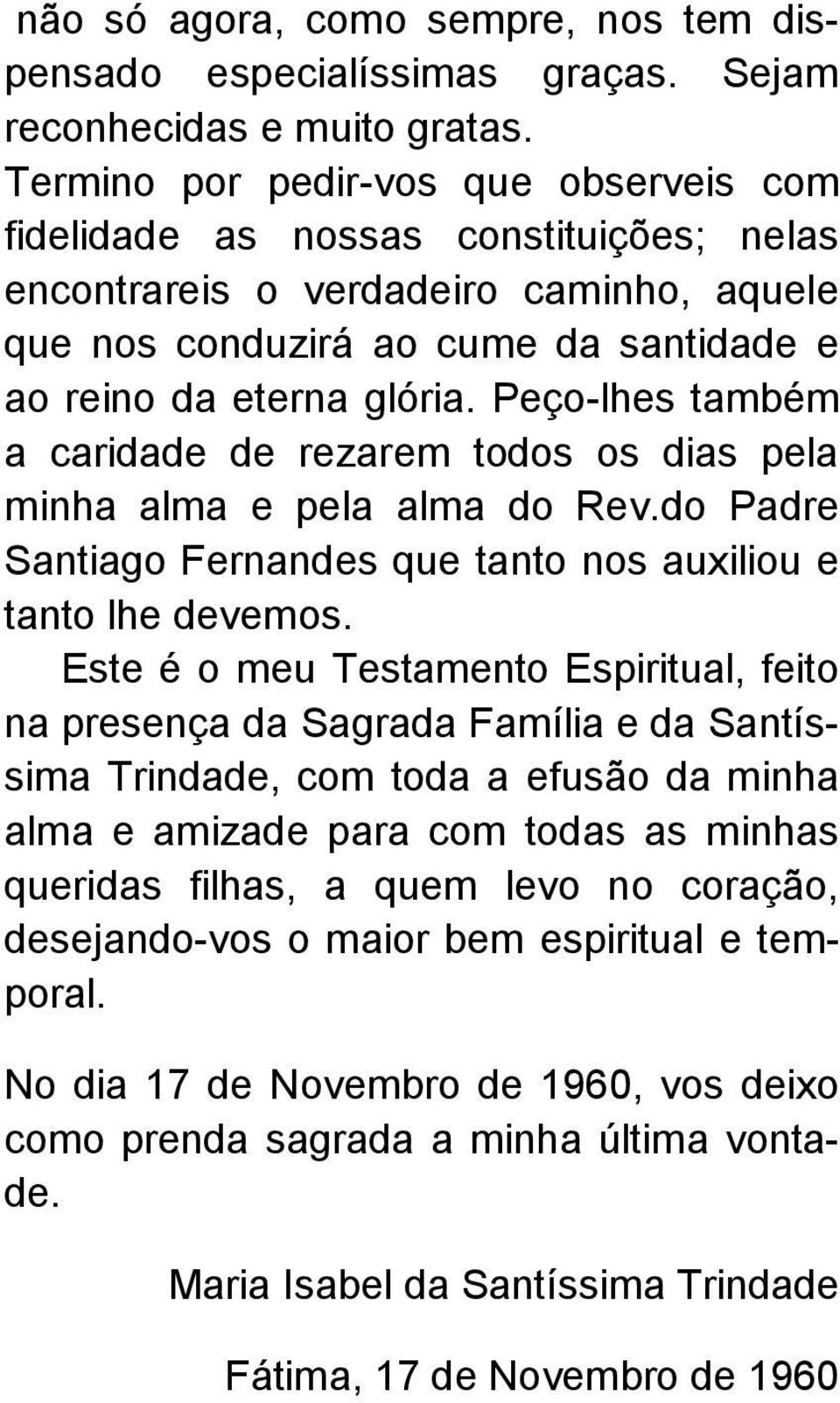 não só agora, como sempre, nos tem dispensado especialíssimas graças. Sejam reconhecidas e muito gratas. Termino por pedir-vos que observeis com fidelidade as nossas constituições; nelas encontrareis o verdadeiro caminho, aquele que nos conduzirá ao cume da santidade e ao reino da eterna glória. Peço-lhes também a caridade de rezarem todos os dias pela minha alma e pela alma do Rev.do Padre Santiago Fernandes que tanto nos auxiliou e tanto lhe devemos.

Este é o meu Testamento Espiritual, feito na presença da Sagrada Família e da Santíssima Trindade, com toda a efusão da minha alma e amizade para com todas as minhas queridas filhas, a quem levo no coração, desejando-vos o maior bem espiritual e temporal.

No dia 17 de Novembro de 1960, vos deixo como prenda sagrada a minha última vontade.

Maria Isabel da Santíssima Trindade

Fátima, 17 de Novembro de 1960